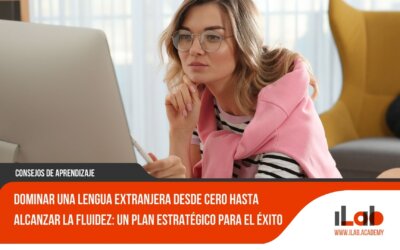 CONSEJOS DE APRENDIZAJE

DOMINAR UNA LENGUA EXTRANJERA DESDE CERO HASTA ALCANZAR LA FLUIDEZ: UN PLAN ESTRATÉGICO PARA EL ÉXITO

iLab
WWW.ILAB.ACADEMY